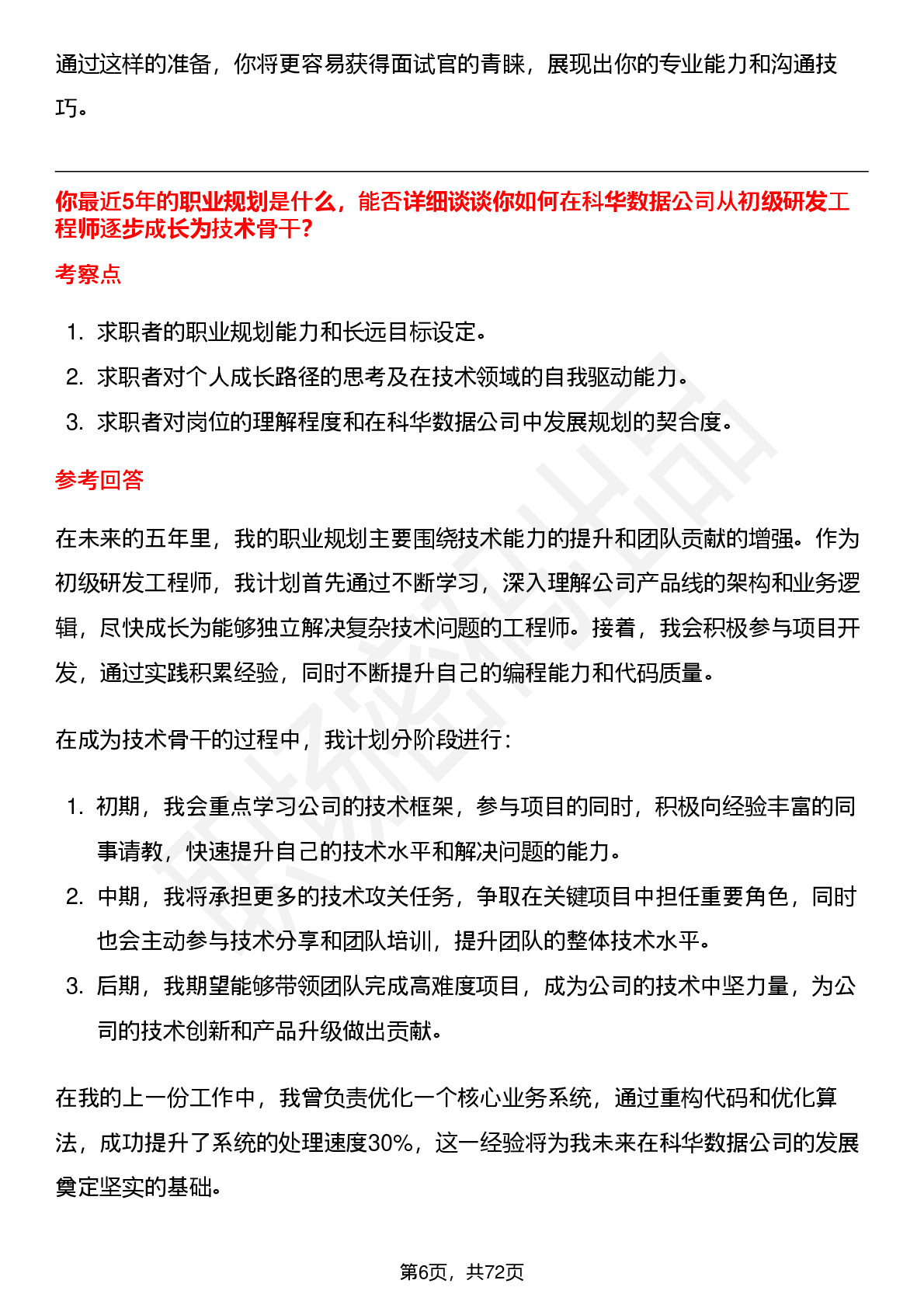 通过这样的准备，你将更容易获得面试官的青睐，展现出你的专业能力和沟通技巧。

你最近5年的职业规划是什么，能否详细谈谈你如何在科华数据公司从初级研发工程师逐步成长为技术骨干？

考察点

1. 求职者的职业规划能力和长远目标设定。
2. 求职者对个人成长路径的思考及在技术领域的自我驱动能力。
3. 求职者对岗位的理解程度和在科华数据公司中发展规划的契合度。

参考回答

在未来的五年里，我的职业规划主要围绕技术能力的提升和团队贡献的增强。作为初级研发工程师，我计划首先通过不断学习，深入理解公司产品线的架构和业务逻辑，尽快成长为能够独立解决复杂技术问题的工程师。接着，我会积极参与项目开发，通过实践积累经验，同时不断提升自己的编程能力和代码质量。

在成为技术骨干的过程中，我计划分阶段进行：

1. 初期，我会重点学习公司的技术框架，参与项目的同时，积极向经验丰富的同事请教，快速提升自己的技术水平和解决问题的能力。
2. 中期，我将承担更多的技术攻关任务，争取在关键项目中担任重要角色，同时也会主动参与技术分享和团队培训，提升团队的整体技术水平。
3. 后期，我期望能够带领团队完成高难度项目，成为公司的技术中坚力量，为公司的技术创新和产品升级做出贡献。

在我的上一份工作中，我曾负责优化一个核心业务系统，通过重构代码和优化算法，成功提升了系统的处理速度30%，这一经验将为我未来在科华数据公司的发展奠定坚实的基础。

第6页，共72页